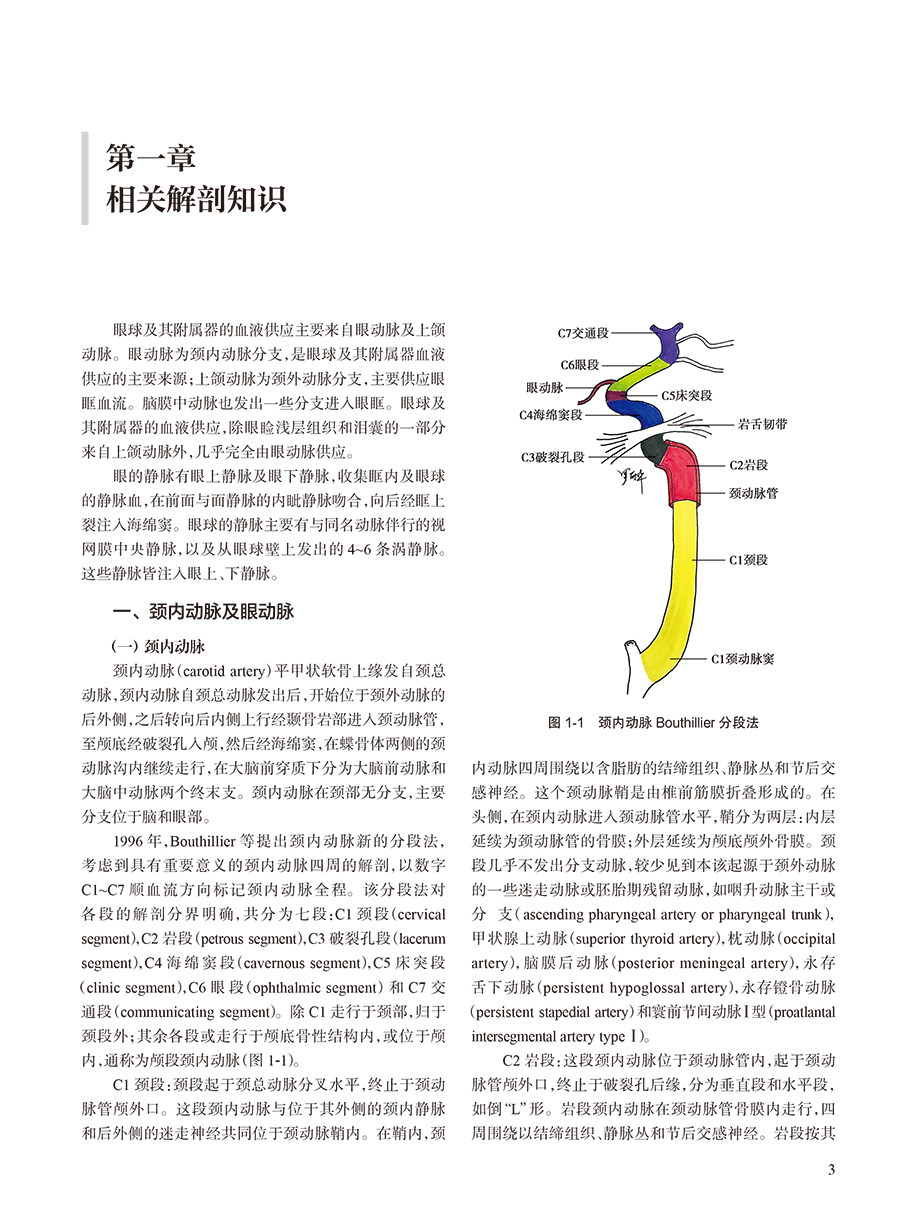 第一章
相关解剖知识

眼球及其附属器的血液供应主要来自眼动脉及上颌动脉。眼动脉为颈内动脉分支，是眼球及其附属器血液供应的主要来源；上颌动脉为颈外动脉分支，主要供应眼眶血流。脑膜中动脉也发出一些分支进入眼眶。眼球及其附属器的血液供应，除眼睑浅层组织和泪囊的一部分来自上颌动脉外，几乎完全由眼动脉供应。

眼的静脉有眼上静脉及眼下静脉，收集眶内及眼球的静脉血，在前面与面静脉的内眦静脉吻合，向后经眶上裂注入海绵窦。眼球的静脉主要有与同名动脉伴行的视网膜中央静脉，以及从眼球壁上发出的 4~6 条涡静脉。这些静脉皆注入眼上、下静脉。

一、颈内动脉及眼动脉

(一) 颈内动脉

颈内动脉(carotid artery)平甲状软骨上缘发自颈总动脉，颈内动脉自颈总动脉发出后，开始位于颈外动脉的后外侧，之后转向后内侧上行经颞骨岩部进入颈动脉管，至颅底经破裂孔入颅，然后经海绵窦，在蝶骨体两侧的颈动脉沟内继续走行，在大脑前穿质下分为大脑前动脉和大脑中动脉两个终末支。颈内动脉在颈部无分支，主要分支位于脑和眼部。

1996 年，Bouthillier 等提出颈内动脉新的分段法，考虑到具有重要意义的颈内动脉四周的解剖，以数字 C1~C7 顺血流方向标记颈内动脉全程。该分段法对各段的解剖分界明确，共分为七段：C1 颈段(cervical segment)，C2 岩段(petrous segment)，C3 破裂孔段(lacerum segment)，C4 海绵窦段(cavernous segment)，C5 床突段(clinic segment)，C6 眼段(ophthalmic segment) 和 C7 交通段(communicating segment)。除 C1 走行于颈部，归于颈段外；其余各段或走行于颅底骨性结构内，或位于颅内，通称为颅段颈内动脉(图 1-1)。

C1 颈段：颈段起于颈总动脉分叉水平，终止于颈动脉管颅外口。这段颈内动脉与位于其外侧的颈内静脉和后外侧的迷走神经共同位于颈动脉鞘内。在鞘内，颈

C7交通段
C6眼段
眼动脉
C5床突段
C4海绵窦段
岩舌韧带
C3破裂孔段
C2岩段
颈动脉管
C1颈段
C1颈动脉窦

图 1-1 颈内动脉 Bouthillier 分段法

内动脉四周围绕以含脂肪的结缔组织、静脉丛和节后交感神经。这个颈动脉鞘是由椎前筋膜折叠形成的。在头侧，在颈内动脉进入颈动脉管水平，鞘分为两层：内层延续为颈动脉管的骨膜；外层延续为颅底颅外骨膜。颈段几乎不发出分支动脉，较少见到本该起源于颈外动脉的一些迷走动脉或胚胎期残留动脉，如咽升动脉主干或分支(ascending pharyngeal artery or pharyngeal trunk)，甲状腺上动脉(superior thyroid artery)，枕动脉(occipital artery)，脑膜后动脉(posterior meningeal artery)，永存舌下动脉(persistent hypoglossal artery)，永存镫骨动脉(persistent stapedial artery)和寰前节间动脉Ⅰ型(proatlantal intersegmental artery type Ⅰ)。

C2 岩段：这段颈内动脉位于颈动脉管内，起于颈动脉管颅外口，终止于破裂孔后缘，分为垂直段和水平段，如倒“L”形。岩段颈内动脉在颈动脉管骨膜内走行，四周围绕以结缔组织、静脉丛和节后交感神经。岩段按其

3